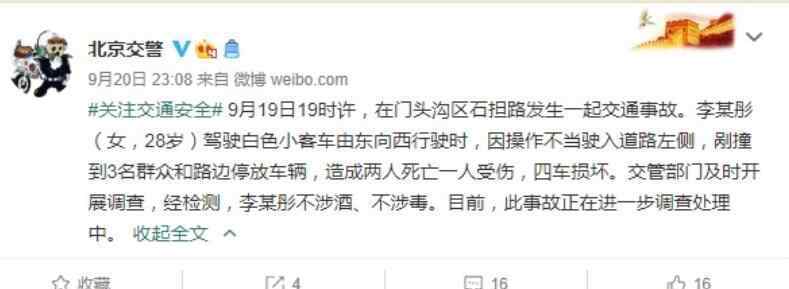 北京交警

9月20日 23:08 来自 微博 weibo.com

#关注交通安全# 9月19日19时许，在门头沟区石担路发生一起交通事故。李某彤（女，28岁）驾驶白色小客车由东向西行驶时，因操作不当驶入道路左侧，剐撞到3名群众和路边停放车辆，造成两人死亡一人受伤，四车损坏。交管部门及时开展调查，经检测，李某彤不涉酒、不涉毒。目前，此事故正在进一步调查处理中。 收起全文

收藏 4 16 16